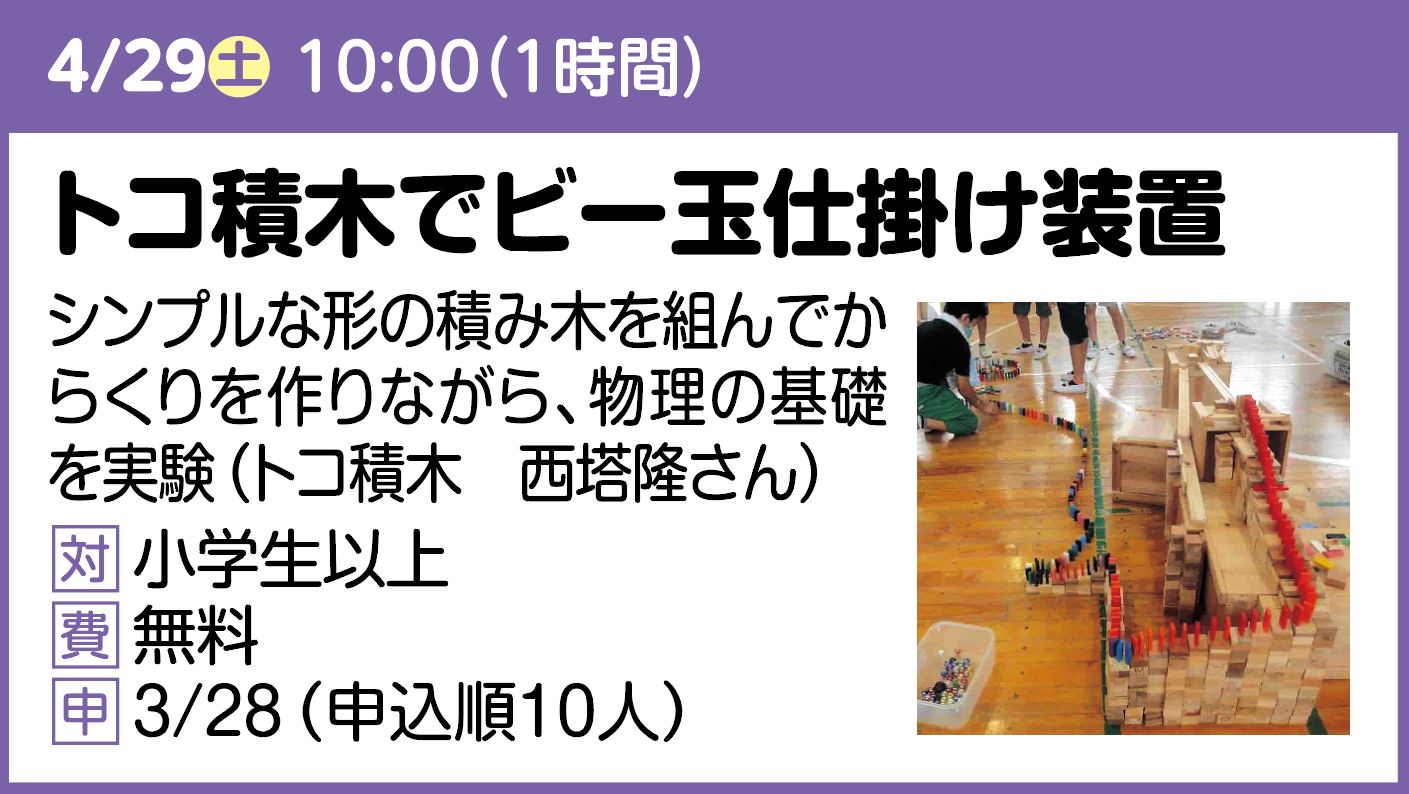 4/29土 10:00(1時間)

トコ積木でビー玉仕掛け装置

シンプルな形の積み木を組んでからくりを作りながら、物理の基礎を実験(トコ積木　西塔隆さん)

対 小学生以上
費 無料
申 3/28(申込順10人)